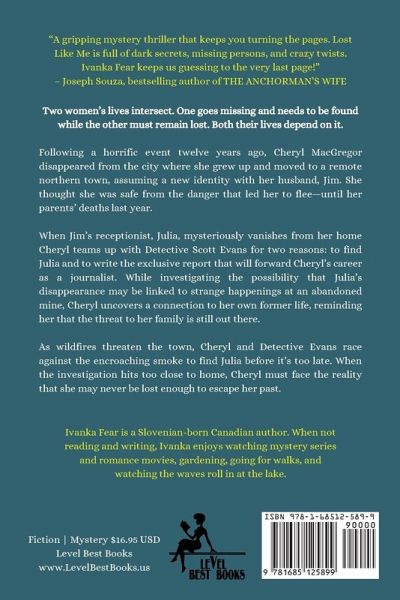 "A gripping mystery thriller that keeps you turning the pages. Lost Like Me is full of dark secrets, missing persons, and crazy twists. Ivanka Fear keeps us guessing to the very last page!"
– Joseph Souza, bestselling author of THE ANCHORMAN'S WIFE

Two women's lives intersect. One goes missing and needs to be found while the other must remain lost. Both their lives depend on it.

Following a horrific event twelve years ago, Cheryl MacGregor disappeared from the city where she grew up and moved to a remote northern town, assuming a new identity with her husband, Jim. She thought she was safe from the danger that led her to flee—until her parents' deaths last year.

When Jim's receptionist, Julia, mysteriously vanishes from her home Cheryl teams up with Detective Scott Evans for two reasons: to find Julia and to write the exclusive report that will forward Cheryl's career as a journalist. While investigating the possibility that Julia's disappearance may be linked to strange happenings at an abandoned mine, Cheryl uncovers a connection to her own former life, reminding her that the threat to her family is still out there.

As wildfires threaten the town, Cheryl and Detective Evans race against the encroaching smoke to find Julia before it's too late. When the investigation hits too close to home, Cheryl must face the reality that she may never be lost enough to escape her past.

Ivanka Fear is a Slovenian-born Canadian author. When not reading and writing, Ivanka enjoys watching mystery series and romance movies, gardening, going for walks, and watching the waves roll in at the lake.

Fiction | Mystery $16.95 USD
Level Best Books
www.LevelBestBooks.us

LEVEL BEST BOOKS

ISBN 978-1-68512-589-9
90000
9 781685 125899